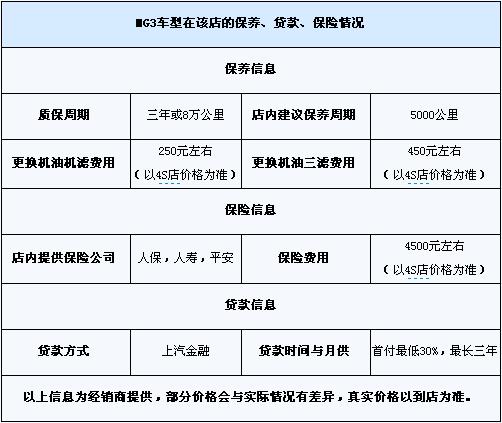 | MG3车型在该店的保养、贷款、保险情况 | | | |
|---|---|---|---|
| 保养信息 | | | |
| 质保周期 | 三年或8万公里 | 店内建议保养周期 | 5000公里 |
| 更换机油机滤费用 | 250元左右（以4S店价格为准） | 更换机油三滤费用 | 450元左右（以4S店价格为准） |
| 保险信息 | | | |
| 店内提供保险公司 | 人保，人寿，平安 | 保险费用 | 4500元左右（以4S店价格为准） |
| 贷款信息 | | | |
| 贷款方式 | 上汽金融 | 贷款时间与月供 | 首付最低30%，最长三年 |
| 以上信息为经销商提供，部分价格会与实际情况有差异，真实价格以到店为准。 | | | |